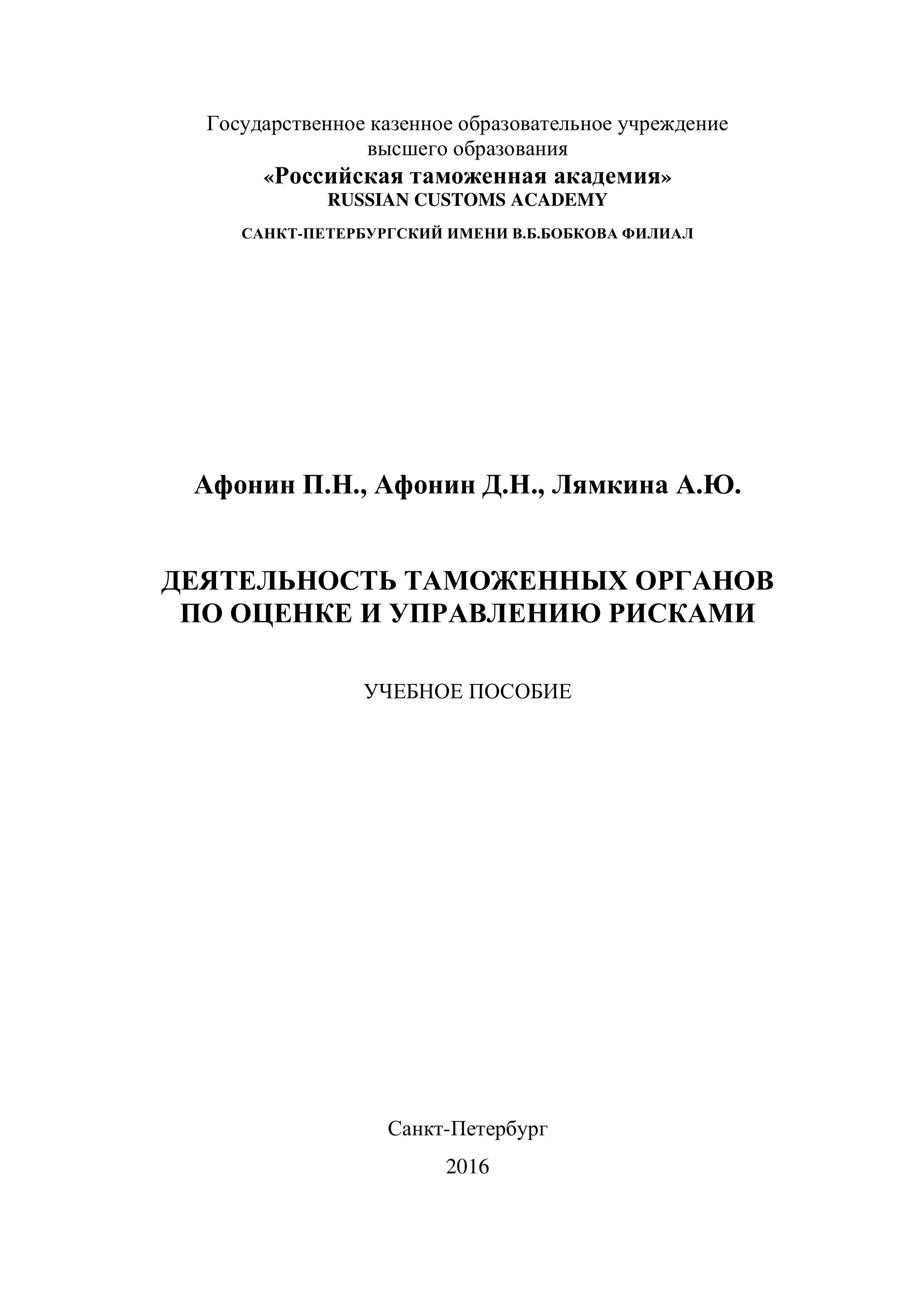 Государственное казенное образовательное учреждение высшего образования
«Российская таможенная академия»
RUSSIAN CUSTOMS ACADEMY
САНКТ-ПЕТЕРБУРГСКИЙ ИМЕНИ В.Б.БОБКОВА ФИЛИАЛ

Афонин П.Н., Афонин Д.Н., Лямкина А.Ю.

ДЕЯТЕЛЬНОСТЬ ТАМОЖЕННЫХ ОРГАНОВ ПО ОЦЕНКЕ И УПРАВЛЕНИЮ РИСКАМИ

УЧЕБНОЕ ПОСОБИЕ

Санкт-Петербург
2016